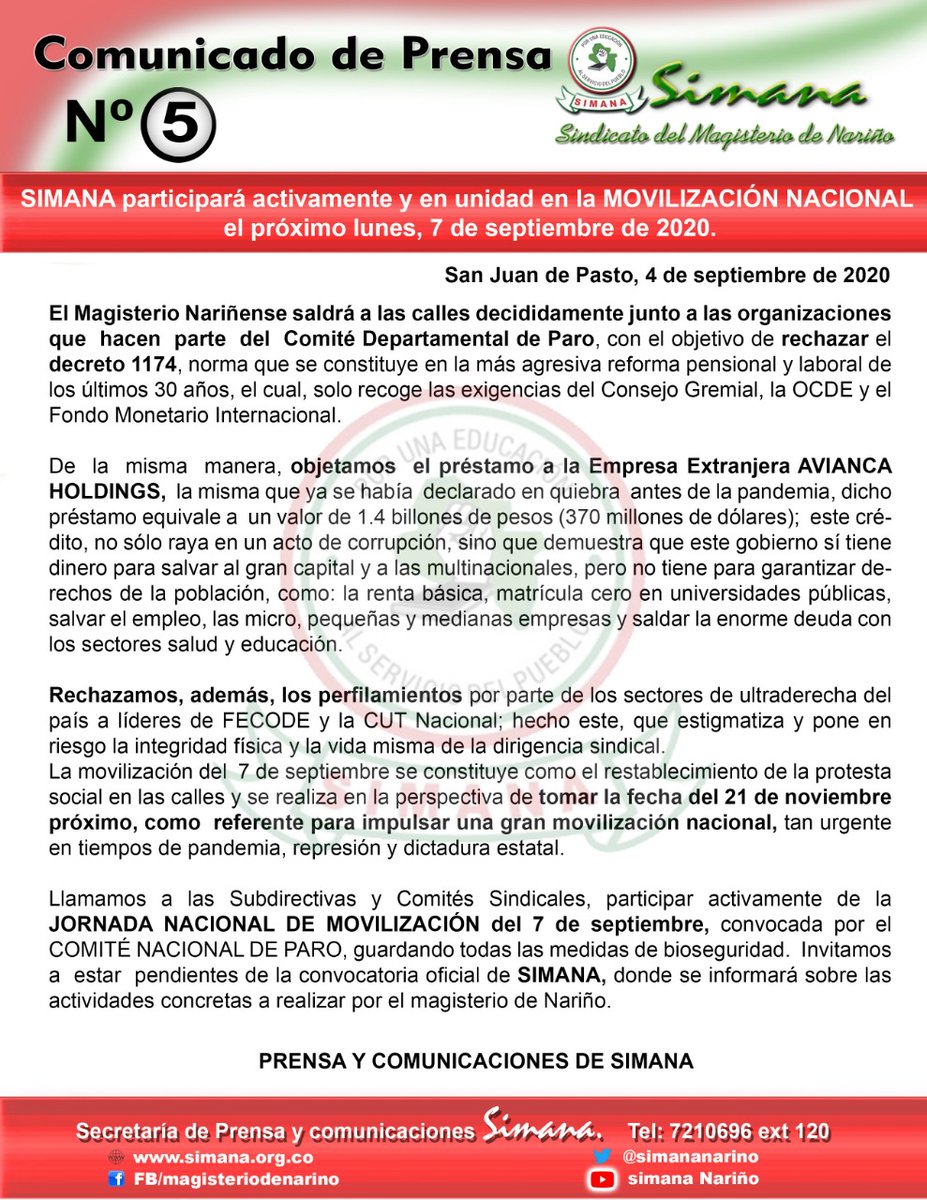 Comunicado de Prensa
Nº 5

POR UNA EDUCACIÓN AL SERVICIO DEL PUEBLO
SIMANA

Simana
Sindicato del Magisterio de Nariño

SIMANA participará activamente y en unidad en la MOVILIZACIÓN NACIONAL el próximo lunes, 7 de septiembre de 2020.

San Juan de Pasto, 4 de septiembre de 2020

El Magisterio Nariñense saldrá a las calles decididamente junto a las organizaciones que hacen parte del Comité Departamental de Paro, con el objetivo de rechazar el decreto 1174, norma que se constituye en la más agresiva reforma pensional y laboral de los últimos 30 años, el cual, solo recoge las exigencias del Consejo Gremial, la OCDE y el Fondo Monetario Internacional.

De la misma manera, objetamos el préstamo a la Empresa Extranjera AVIANCA HOLDINGS, la misma que ya se había declarado en quiebra antes de la pandemia, dicho préstamo equivale a un valor de 1.4 billones de pesos (370 millones de dólares); este crédito, no sólo raya en un acto de corrupción, sino que demuestra que este gobierno sí tiene dinero para salvar al gran capital y a las multinacionales, pero no tiene para garantizar derechos de la población, como: la renta básica, matrícula cero en universidades públicas, salvar el empleo, las micro, pequeñas y medianas empresas y saldar la enorme deuda con los sectores salud y educación.

Rechazamos, además, los perfilamientos por parte de los sectores de ultraderecha del país a líderes de FECODE y la CUT Nacional; hecho este, que estigmatiza y pone en riesgo la integridad física y la vida misma de la dirigencia sindical.
La movilización del 7 de septiembre se constituye como el restablecimiento de la protesta social en las calles y se realiza en la perspectiva de tomar la fecha del 21 de noviembre próximo, como referente para impulsar una gran movilización nacional, tan urgente en tiempos de pandemia, represión y dictadura estatal.

Llamamos a las Subdirectivas y Comités Sindicales, participar activamente de la JORNADA NACIONAL DE MOVILIZACIÓN del 7 de septiembre, convocada por el COMITÉ NACIONAL DE PARO, guardando todas las medidas de bioseguridad. Invitamos a estar pendientes de la convocatoria oficial de SIMANA, donde se informará sobre las actividades concretas a realizar por el magisterio de Nariño.

PRENSA Y COMUNICACIONES DE SIMANA

Secretaría de Prensa y comunicaciones Simana. Tel: 7210696 ext 120
www.simana.org.co
FB/magisteriodenarino
@simananarino
simana Nariño